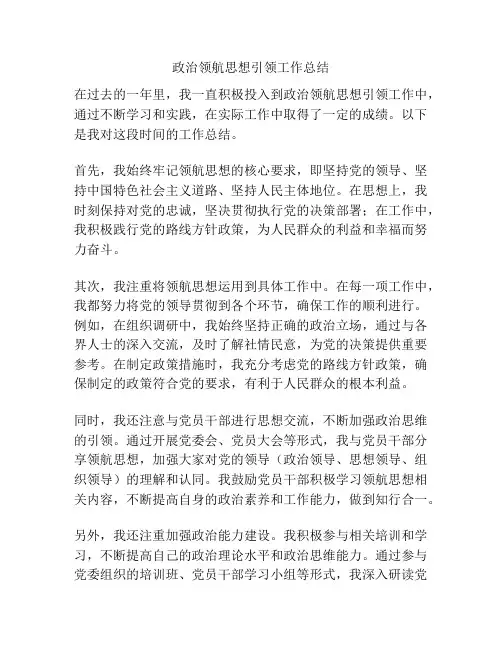 政治领航思想引领工作总结

在过去的一年里，我一直积极投入到政治领航思想引领工作中，通过不断学习和实践，在实际工作中取得了一定的成绩。以下是我对这段时间的工作总结。

首先，我始终牢记领航思想的核心要求，即坚持党的领导、坚持中国特色社会主义道路、坚持人民主体地位。在思想上，我时刻保持对党的忠诚，坚决贯彻执行党的决策部署；在工作中，我积极践行党的路线方针政策，为人民群众的利益和幸福而努力奋斗。

其次，我注重将领航思想运用到具体工作中。在每一项工作中，我都努力将党的领导贯彻到各个环节，确保工作的顺利进行。例如，在组织调研中，我始终坚持正确的政治立场，通过与各界人士的深入交流，及时了解社情民意，为党的决策提供重要参考。在制定政策措施时，我充分考虑党的路线方针政策，确保制定的政策符合党的要求，有利于人民群众的根本利益。

同时，我还注意与党员干部进行思想交流，不断加强政治思维的引领。通过开展党委会、党员大会等形式，我与党员干部分享领航思想，加强大家对党的领导（政治领导、思想领导、组织领导）的理解和认同。我鼓励党员干部积极学习领航思想相关内容，不断提高自身的政治素养和工作能力，做到知行合一。

另外，我还注重加强政治能力建设。我积极参与相关培训和学习，不断提高自己的政治理论水平和政治思维能力。通过参与党委组织的培训班、党员干部学习小组等形式，我深入研读党